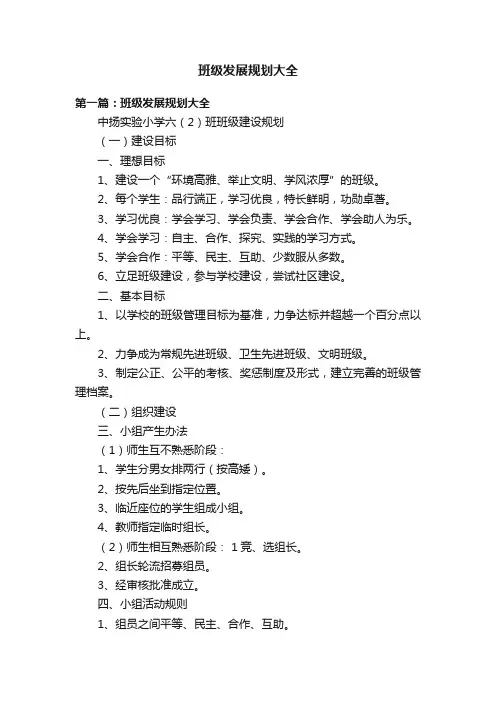 班级发展规划大全

第一篇：班级发展规划大全

中扬实验小学六（2）班班级建设规划

（一）建设目标

一、理想目标

1、建设一个“环境高雅、举止文明、学风浓厚”的班级。

2、每个学生：品行端正，学习优良，特长鲜明，功勋卓著。

3、学习优良：学会学习、学会负责、学会合作、学会助人为乐。

4、学会学习：自主、合作、探究、实践的学习方式。

5、学会合作：平等、民主、互助、少数服从多数。

6、立足班级建设，参与学校建设，尝试社区建设。

二、基本目标

1、以学校的班级管理目标为基准，力争达标并超越一个百分点以上。

2、力争成为常规先进班级、卫生先进班级、文明班级。

3、制定公正、公平的考核、奖惩制度及形式，建立完善的班级管理档案。

（二）组织建设

三、小组产生办法

（1）师生互不熟悉阶段：

1、学生分男女排两行（按高矮）。

2、按先后坐到指定位置。

3、临近座位的学生组成小组。

4、教师指定临时组长。

（2）师生相互熟悉阶段： 1竞、选组长。

2、组长轮流招募组员。

3、经审核批准成立。

四、小组活动规则

1、组员之间平等、民主、合作、互助。